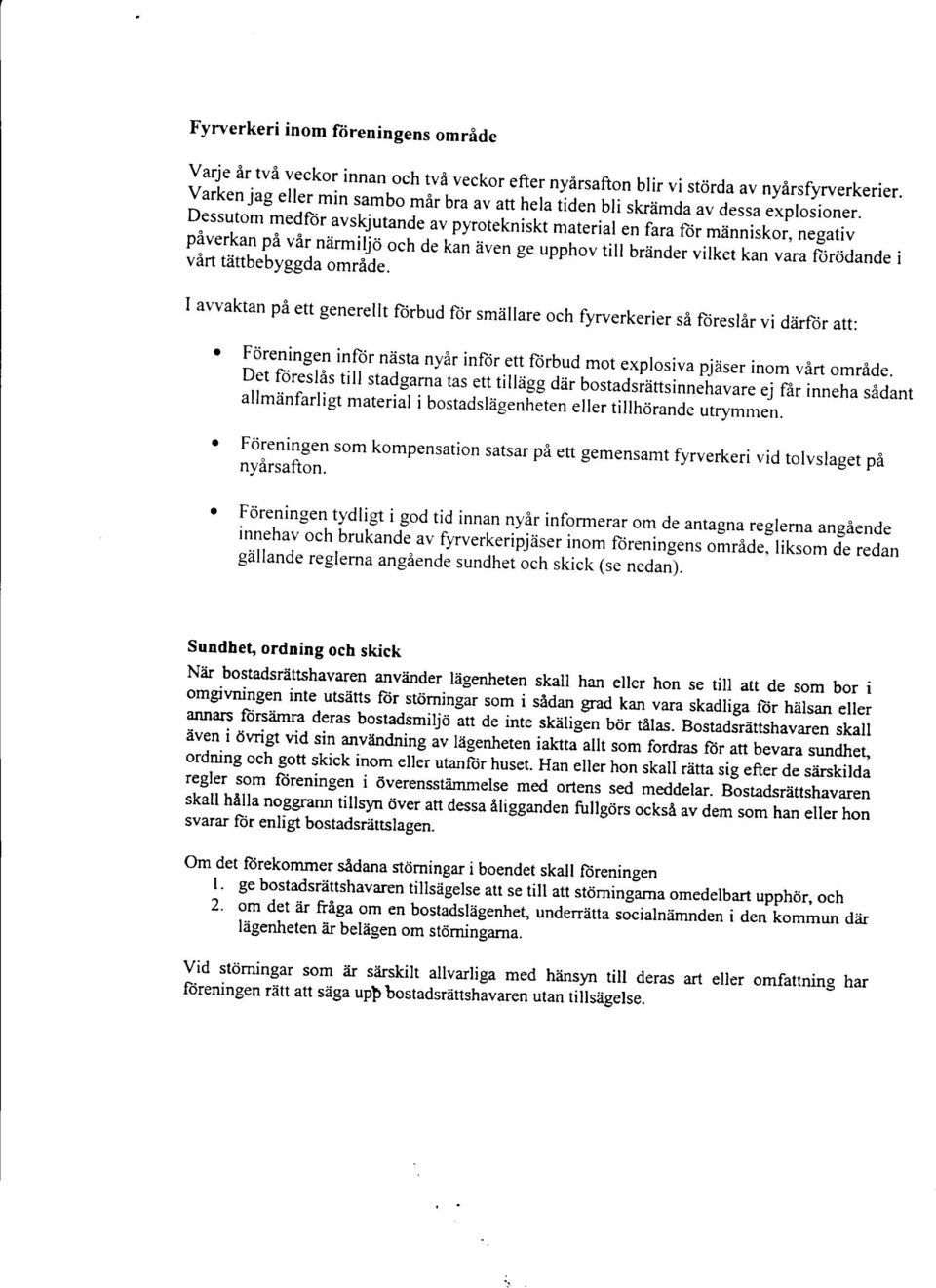 Fyrverkeri inom föreningens område

Varje år två veckor innan och två veckor efter nyårsafton blir vi störda av nyårsfyrverkerier. Varken jag eller min sambo mår bra av att hela tiden bli skrämda av dessa explosioner. Dessutom medför avskjutande av pyrotekniskt material en fara för människor, negativ påverkan på vår närmiljö och de kan även ge upphov till bränder vilket kan vara förödande i vårt tättbebyggda område.

I avvaktan på ett generellt förbud för smällare och fyrverkerier så föreslår vi därför att:

• Föreningen inför nästa nyår inför ett förbud mot explosiva pjäser inom vårt område. Det föreslås till stadgarna tas ett tillägg där bostadsrättsinnehavare ej får inneha sådant allmänfarligt material i bostadslägenheten eller tillhörande utrymmen.

• Föreningen som kompensation satsar på ett gemensamt fyrverkeri vid tolvslaget på nyårsafton.

• Föreningen tydligt i god tid innan nyår informerar om de antagna reglerna angående innehav och brukande av fyrverkeripjäser inom föreningens område, liksom de redan gällande reglerna angående sundhet och skick (se nedan).

Sundhet, ordning och skick

När bostadsrättshavaren använder lägenheten skall han eller hon se till att de som bor i omgivningen inte utsätts för störningar som i sådan grad kan vara skadliga för hälsan eller annars försämra deras bostadsmiljö att de inte skäligen bör tålas. Bostadsrättshavaren skall även i övrigt vid sin användning av lägenheten iaktta allt som fordras för att bevara sundhet, ordning och gott skick inom eller utanför huset. Han eller hon skall rätta sig efter de särskilda regler som föreningen i överensstämmelse med ortens sed meddelar. Bostadsrättshavaren skall hålla noggrann tillsyn över att dessa åligganden fullgörs också av dem som han eller hon svarar för enligt bostadsrättslagen.

Om det förekommer sådana störningar i boendet skall föreningen
1. ge bostadsrättshavaren tillsägelse att se till att störningarna omedelbart upphör, och
2. om det är fråga om en bostadslägenhet, underrätta socialnämnden i den kommun där lägenheten är belägen om störningarna.

Vid störningar som är särskilt allvarliga med hänsyn till deras art eller omfattning har föreningen rätt att säga upp bostadsrättshavaren utan tillsägelse.